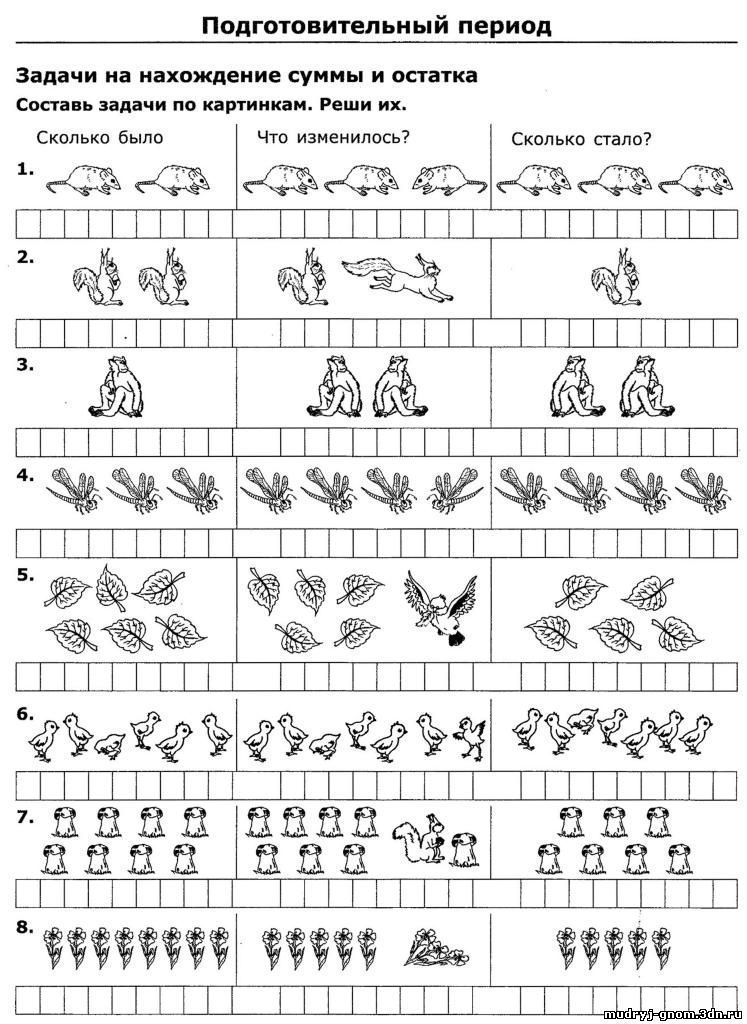 Подготовительный период

Задачи на нахождение суммы и остатка

Составь задачи по картинкам. Реши их.

Сколько было Что изменилось? Сколько стало?

1.

2.

3.

4.

5.

6.

7.

8.

mudryj-gnom.3dn.ru